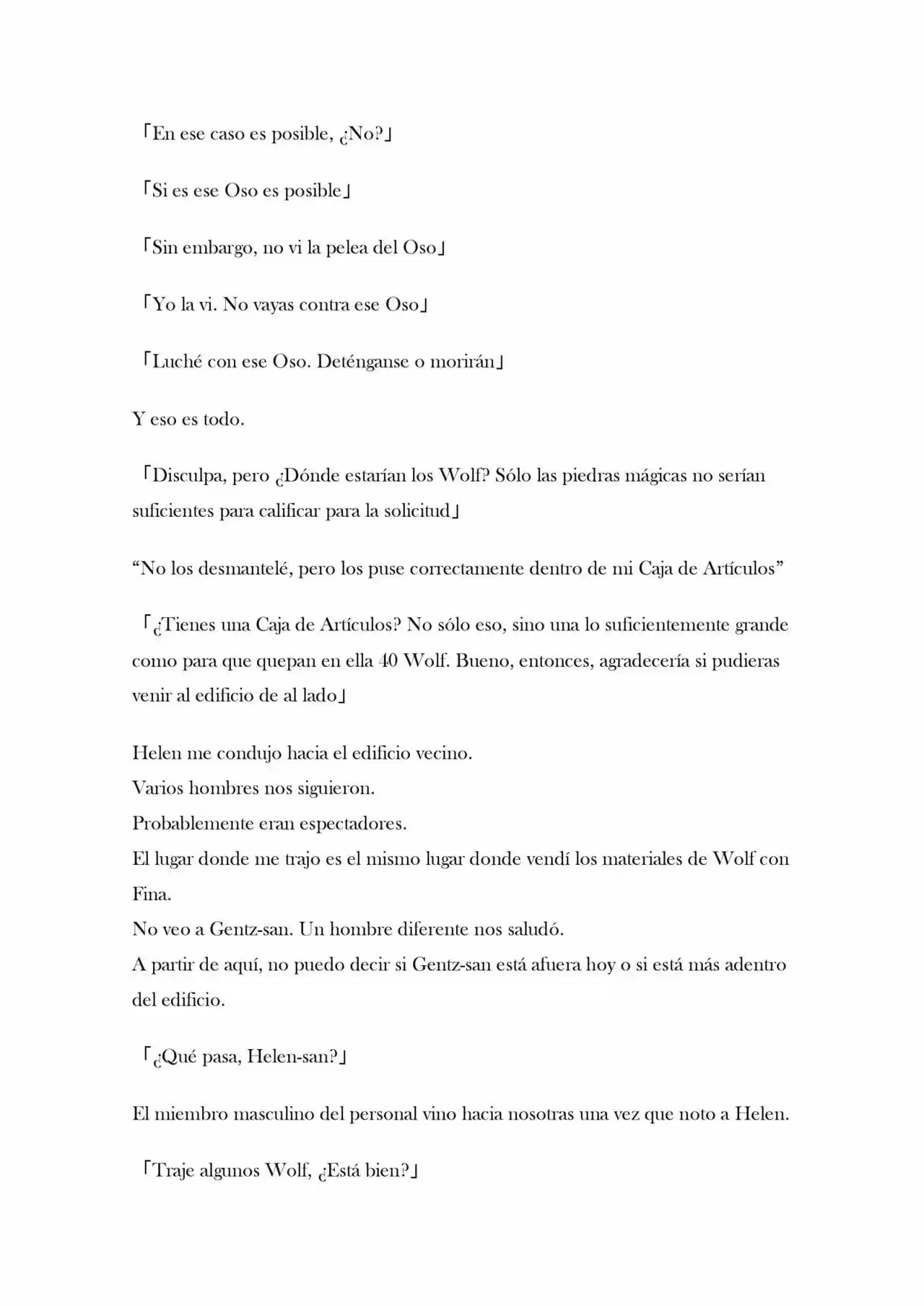 「En ese caso es posible, ¿No?」

「Si es ese Oso es posible」

「Sin embargo, no vi la pelea del Oso」

「Yo la vi. No vayas contra ese Oso」

「Luché con ese Oso. Deténganse o morirán」

Y eso es todo.

「Disculpa, pero ¿Dónde estarían los Wolf? Sólo las piedras mágicas no serían suficientes para calificar para la solicitud」

"No los desmantelé, pero los puse correctamente dentro de mi Caja de Artículos"

「¿Tienes una Caja de Artículos? No sólo eso, sino una lo suficientemente grande como para que quepan en ella 40 Wolf. Bueno, entonces, agradecería si pudieras venir al edificio de al lado」

Helen me condujo hacia el edificio vecino.
Varios hombres nos siguieron.
Probablemente eran espectadores.
El lugar donde me trajo es el mismo lugar donde vendí los materiales de Wolf con Fina.
No veo a Gentz-san. Un hombre diferente nos saludó.
A partir de aquí, no puedo decir si Gentz-san está afuera hoy o si está más adentro del edificio.

「¿Qué pasa, Helen-san?」

El miembro masculino del personal vino hacia nosotras una vez que noto a Helen.

「Traje algunos Wolf, ¿Está bien?」